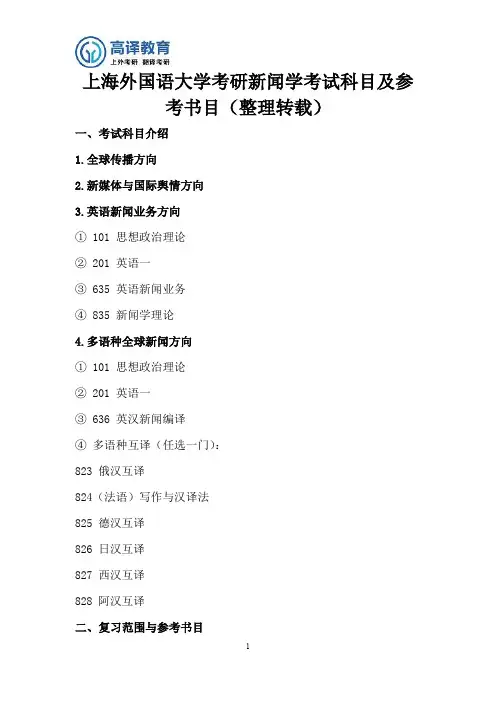 高译教育
上外考研 翻硕考研

上海外国语大学考研新闻学考试科目及参考书目（整理转载）

一、考试科目介绍

1.全球传播方向

2.新媒体与国际舆情方向

3.英语新闻业务方向

① 101 思想政治理论

② 201 英语一

③ 635 英语新闻业务

④ 835 新闻学理论

4.多语种全球新闻方向

① 101 思想政治理论

② 201 英语一

③ 636 英汉新闻编译

④ 多语种互译（任选一门）：

823 俄汉互译

824（法语）写作与汉译法

825 德汉互译

826 日汉互译

827 西汉互译

828 阿汉互译

二、复习范围与参考书目

1